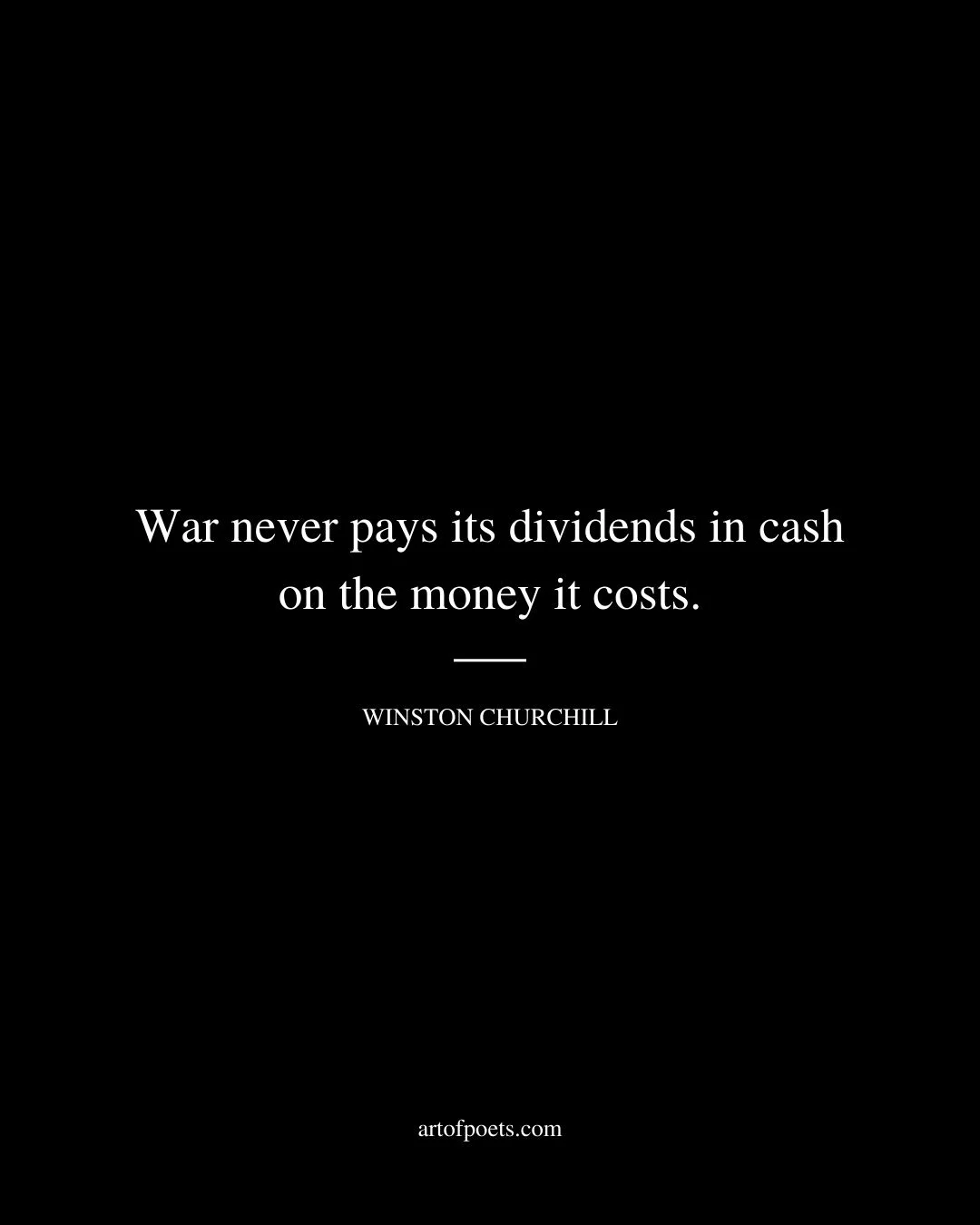 War never pays its dividends in cash on the money it costs.

WINSTON CHURCHILL

artofpoets.com